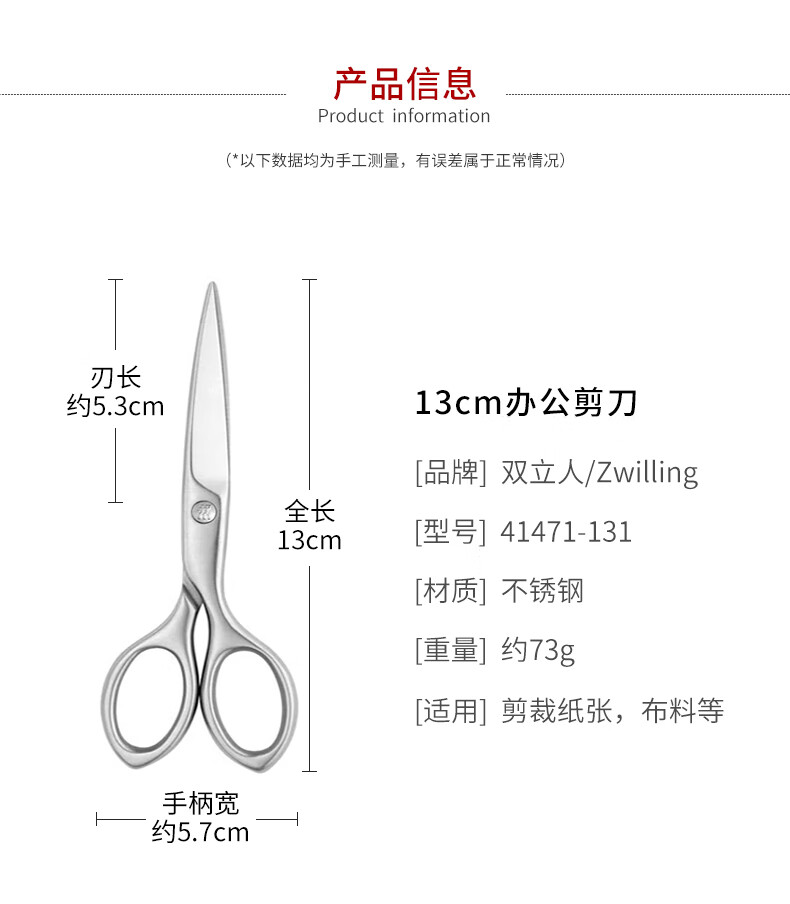 产品信息
Product information

(*以下数据均为手工测量，有误差属于正常情况)

刃长
约5.3cm

全长
13cm

手柄宽
约5.7cm

13cm办公剪刀

[品牌] 双立人/Zwilling

[型号] 41471-131

[材质] 不锈钢

[重量] 约73g

[适用] 剪裁纸张，布料等